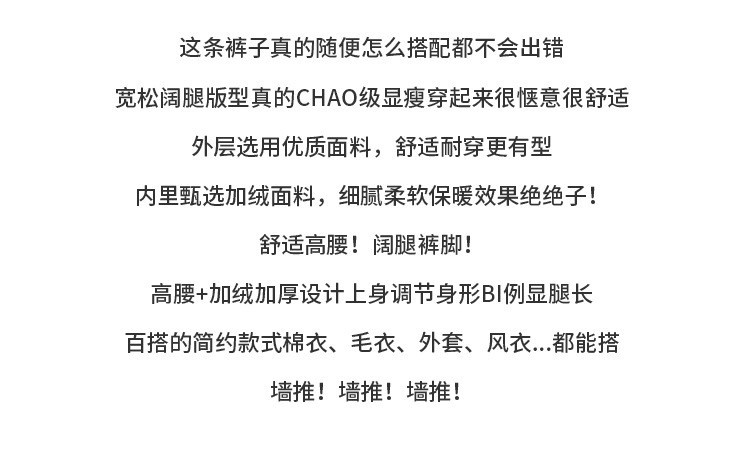 这条裤子真的随便怎么搭配都不会出错

宽松阔腿版型真的CHAO级显瘦穿起来很惬意很舒适

外层选用优质面料，舒适耐穿更有型

内里甄选加绒面料，细腻柔软保暖效果绝绝子！

舒适高腰！阔腿裤脚！

高腰+加绒加厚设计上身调节身形BI例显腿长

百搭的简约款式棉衣、毛衣、外套、风衣...都能搭

墙推！墙推！墙推！